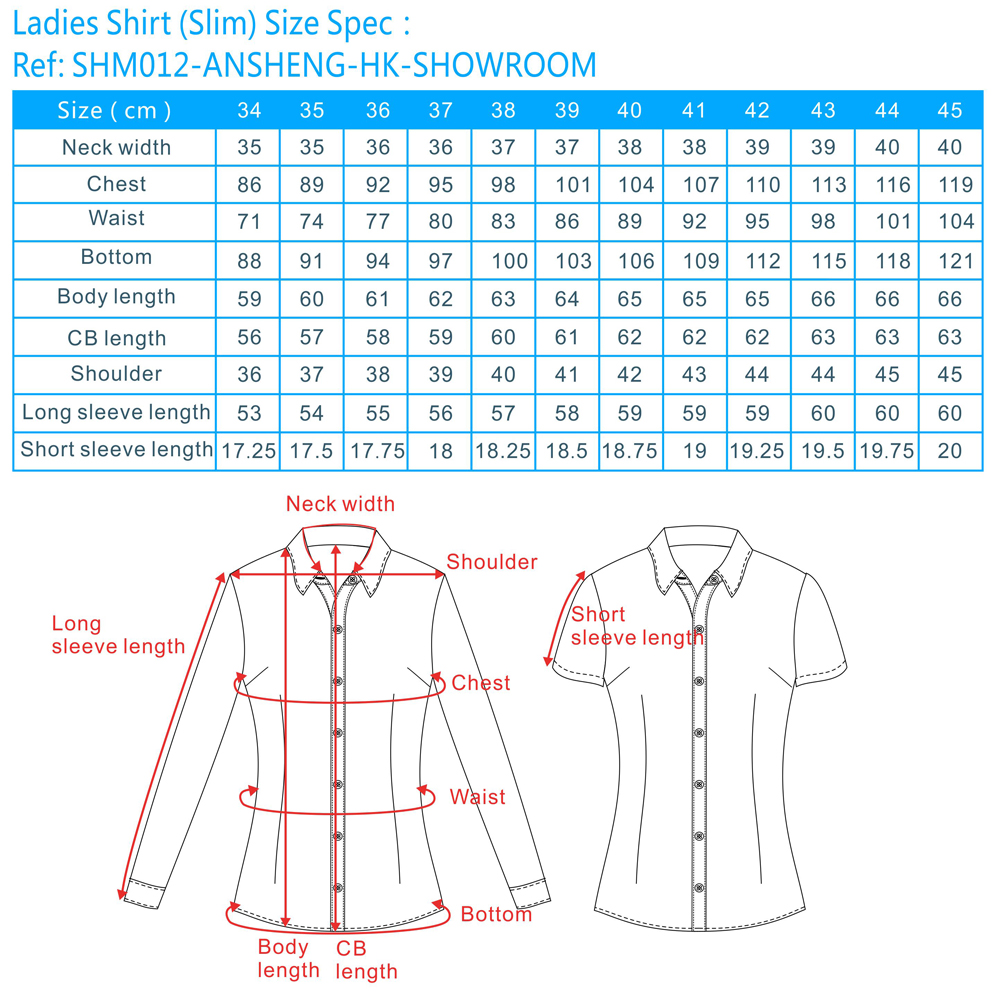 Ladies Shirt (Slim) Size Spec :
Ref: SHM012-ANSHENG-HK-SHOWROOM

| Size ( cm ) | 34 | 35 | 36 | 37 | 38 | 39 | 40 | 41 | 42 | 43 | 44 | 45 |
|---|---|---|---|---|---|---|---|---|---|---|---|---|
| Neck width | 35 | 35 | 36 | 36 | 37 | 37 | 38 | 38 | 39 | 39 | 40 | 40 |
| Chest | 86 | 89 | 92 | 95 | 98 | 101 | 104 | 107 | 110 | 113 | 116 | 119 |
| Waist | 71 | 74 | 77 | 80 | 83 | 86 | 89 | 92 | 95 | 98 | 101 | 104 |
| Bottom | 88 | 91 | 94 | 97 | 100 | 103 | 106 | 109 | 112 | 115 | 118 | 121 |
| Body length | 59 | 60 | 61 | 62 | 63 | 64 | 65 | 65 | 65 | 66 | 66 | 66 |
| CB length | 56 | 57 | 58 | 59 | 60 | 61 | 62 | 62 | 62 | 63 | 63 | 63 |
| Shoulder | 36 | 37 | 38 | 39 | 40 | 41 | 42 | 43 | 44 | 44 | 45 | 45 |
| Long sleeve length | 53 | 54 | 55 | 56 | 57 | 58 | 59 | 59 | 59 | 60 | 60 | 60 |
| Short sleeve length | 17.25 | 17.5 | 17.75 | 18 | 18.25 | 18.5 | 18.75 | 19 | 19.25 | 19.5 | 19.75 | 20 |

Neck width
Shoulder
Long sleeve length
Chest
Waist
Bottom
Body length
CB length
Short sleeve length